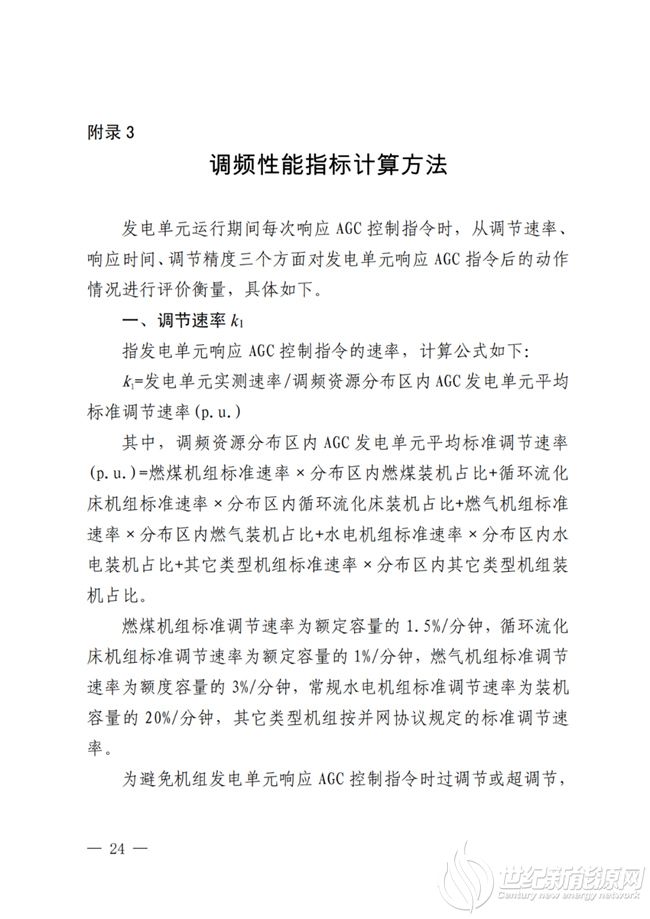 附录 3

调频性能指标计算方法

发电单元运行期间每次响应 AGC 控制指令时，从调节速率、响应时间、调节精度三个方面对发电单元响应 AGC 指令后的动作情况进行评价衡量，具体如下。

一、调节速率 $k_1$

指发电单元响应 AGC 控制指令的速率，计算公式如下：

$k_1$=发电单元实测速率/调频资源分布区内 AGC 发电单元平均标准调节速率(p.u.)

其中，调频资源分布区内 AGC 发电单元平均标准调节速率(p.u.)=燃煤机组标准速率×分布区内燃煤装机占比+循环流化床机组标准速率×分布区内循环流化床装机占比+燃气机组标准速率×分布区内燃气装机占比+水电机组标准速率×分布区内水电装机占比+其它类型机组标准速率×分布区内其它类型机组装机占比。

燃煤机组标准调节速率为额定容量的 1.5%/分钟，循环流化床机组标准调节速率为额定容量的 1%/分钟，燃气机组标准调节速率为额度容量的 3%/分钟，常规水电机组标准调节速率为装机容量的 20%/分钟，其它类型机组按并网协议规定的标准调节速率。

为避免机组发电单元响应 AGC 控制指令时过调节或超调节，

— 24 —

世纪新能源网
Century new energy network